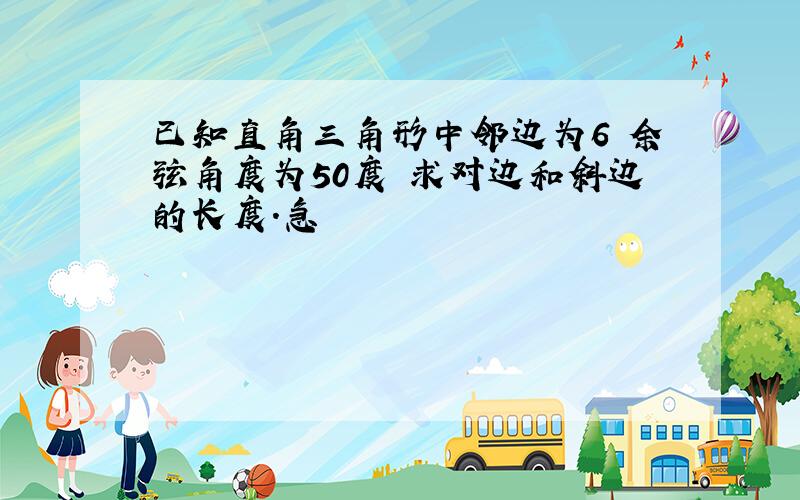 已知直角三角形中邻边为6 余弦角度为50度 求对边和斜边的长度.急

SCHOOL